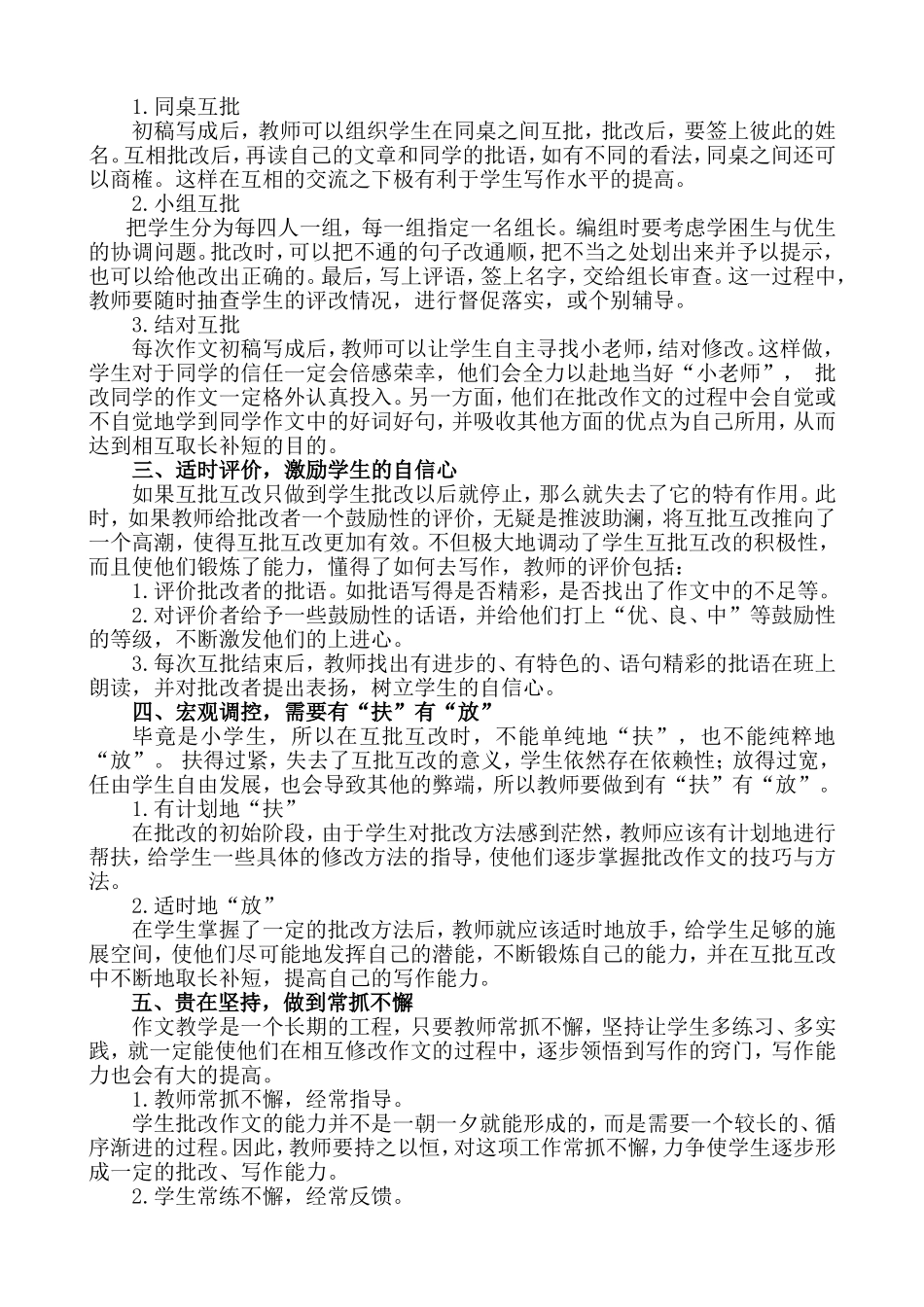 1.同桌互批

初稿写成后，教师可以组织学生在同桌之间互批，批改后，要签上彼此的姓名。互相批改后，再读自己的文章和同学的批语，如有不同的看法，同桌之间还可以商榷。这样在互相的交流之下极有利于学生写作水平的提高。

2.小组互批

把学生分为每四人一组，每一组指定一名组长。编组时要考虑学困生与优生的协调问题。批改时，可以把不通的句子改通顺，把不当之处划出来并予以提示，也可以给他改出正确的。最后，写上评语，签上名字，交给组长审查。这一过程中，教师要随时抽查学生的评改情况，进行督促落实，或个别辅导。

3.结对互批

每次作文初稿写成后，教师可以让学生自主寻找小老师，结对修改。这样做，学生对于同学的信任一定会倍感荣幸，他们会全力以赴地当好“小老师”，批改同学的作文一定格外认真投入。另一方面，他们在批改作文的过程中会自觉或不自觉地学到同学作文中的好词好句，并吸收其他方面的优点为自己所用，从而达到相互取长补短的目的。

三、适时评价，激励学生的自信心

如果互批互改只做到学生批改以后就停止，那么就失去了它的特有作用。此时，如果教师给批改者一个鼓励性的评价，无疑是推波助澜，将互批互改推向了一个高潮，使得互批互改更加有效。不但极大地调动了学生互批互改的积极性，而且使他们锻炼了能力，懂得了如何去写作，教师的评价包括：

1.评价批改者的批语。如批语写得是否精彩，是否找出了作文中的不足等。

2.对评价者给予一些鼓励性的话语，并给他们打上“优、良、中”等鼓励性的等级，不断激发他们的上进心。

3.每次互批结束后，教师找出有进步的、有特色的、语句精彩的批语在班上朗读，并对批改者提出表扬，树立学生的自信心。

四、宏观调控，需要有“扶”有“放”

毕竟是小学生，所以在互批互改时，不能单纯地“扶”，也不能纯粹地“放”。扶得过紧，失去了互批互改的意义，学生依然存在依赖性；放得过宽，任由学生自由发展，也会导致其他的弊端，所以教师要做到有“扶”有“放”。

1.有计划地“扶”

在批改的初始阶段，由于学生对批改方法感到茫然，教师应该有计划地进行帮扶，给学生一些具体的修改方法的指导，使他们逐步掌握批改作文的技巧与方法。

2.适时地“放”

在学生掌握了一定的批改方法后，教师就应该适时地放手，给学生足够的施展空间，使他们尽可能地发挥自己的潜能，不断锻炼自己的能力，并在互批互改中不断地取长补短，提高自己的写作能力。

五、贵在坚持，做到常抓不懈

作文教学是一个长期的工程，只要教师常抓不懈，坚持让学生多练习、多实践，就一定能使他们在相互修改作文的过程中，逐步领悟到写作的窍门，写作能力也会有大的提高。

1.教师常抓不懈，经常指导。

学生批改作文的能力并不是一朝一夕就能形成的，而是需要一个较长的、循序渐进的过程。因此，教师要持之以恒，对这项工作常抓不懈，力争使学生逐步形成一定的批改、写作能力。

2.学生常练不懈，经常反馈。